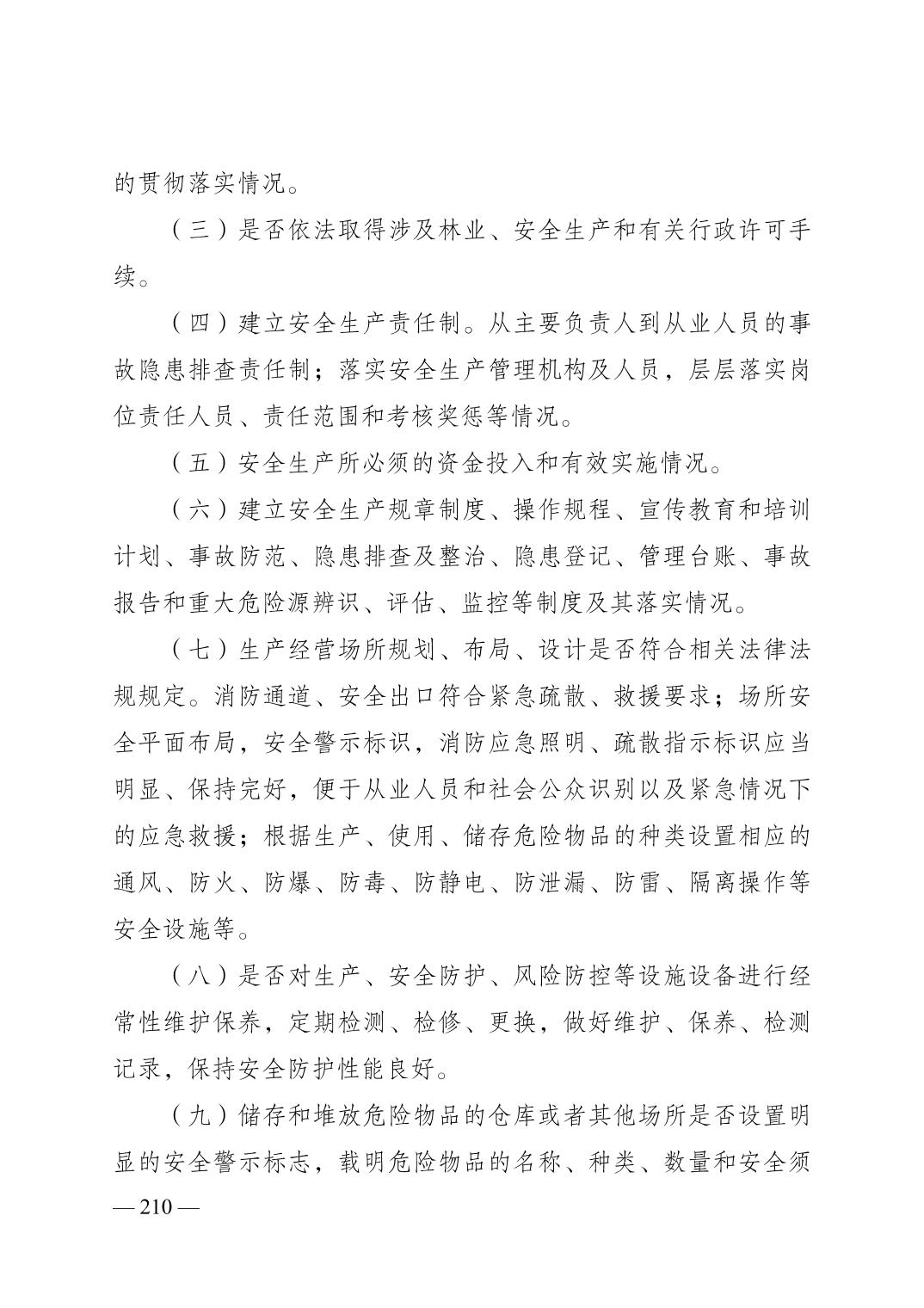 的贯彻落实情况。

（三）是否依法取得涉及林业、安全生产和有关行政许可手续。

（四）建立安全生产责任制。从主要负责人到从业人员的事故隐患排查责任制；落实安全生产管理机构及人员，层层落实岗位责任人员、责任范围和考核奖惩等情况。

（五）安全生产所必须的资金投入和有效实施情况。

（六）建立安全生产规章制度、操作规程、宣传教育和培训计划、事故防范、隐患排查及整治、隐患登记、管理台账、事故报告和重大危险源辨识、评估、监控等制度及其落实情况。

（七）生产经营场所规划、布局、设计是否符合相关法律法规规定。消防通道、安全出口符合紧急疏散、救援要求；场所安全平面布局，安全警示标识，消防应急照明、疏散指示标识应当明显、保持完好，便于从业人员和社会公众识别以及紧急情况下的应急救援；根据生产、使用、储存危险物品的种类设置相应的通风、防火、防爆、防毒、防静电、防泄漏、防雷、隔离操作等安全设施等。

（八）是否对生产、安全防护、风险防控等设施设备进行经常性维护保养，定期检测、检修、更换，做好维护、保养、检测记录，保持安全防护性能良好。

（九）储存和堆放危险物品的仓库或者其他场所是否设置明显的安全警示标志，载明危险物品的名称、种类、数量和安全须

— 210 —